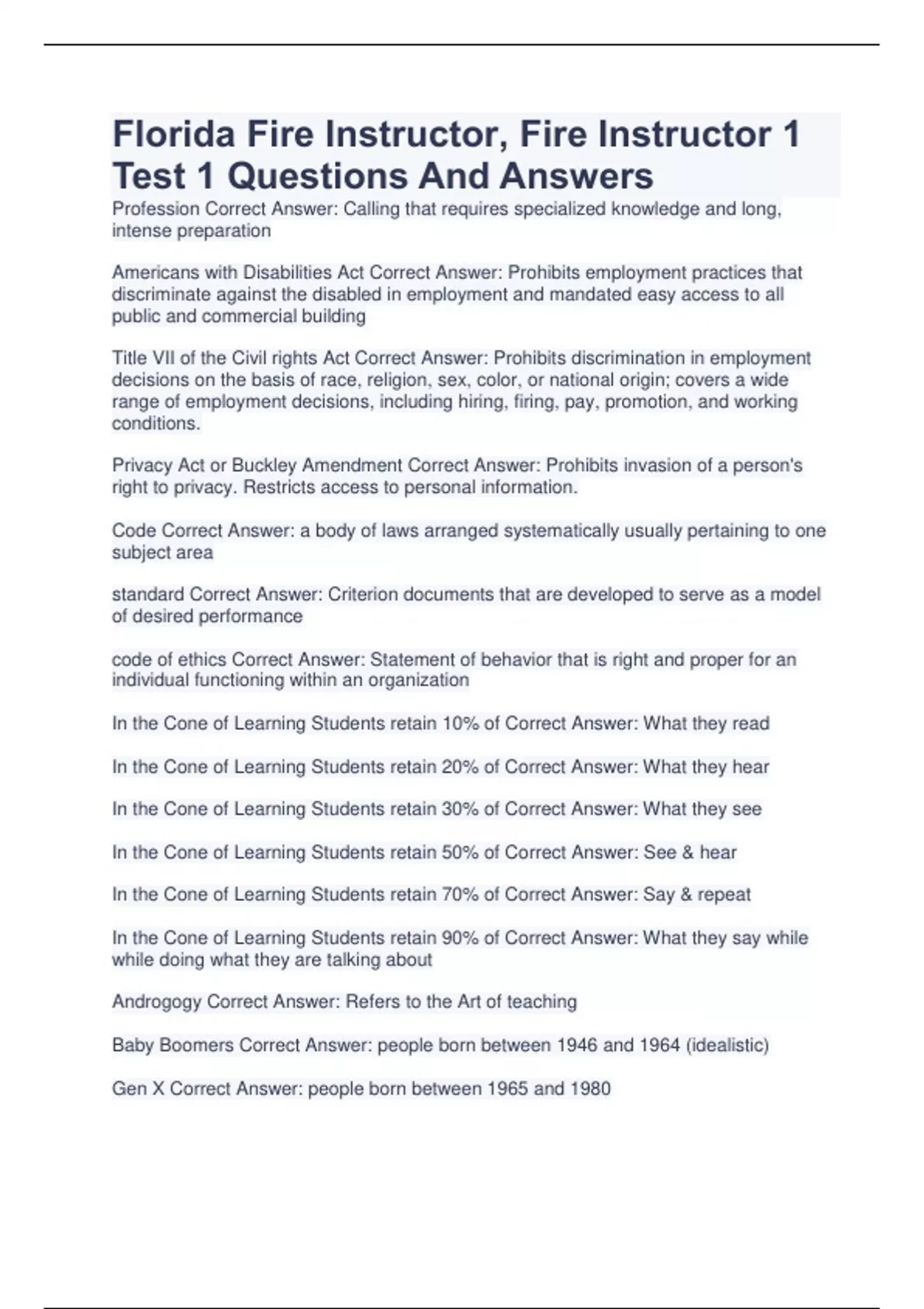 Florida Fire Instructor, Fire Instructor 1 Test 1 Questions And Answers

Profession Correct Answer: Calling that requires specialized knowledge and long, intense preparation

Americans with Disabilities Act Correct Answer: Prohibits employment practices that discriminate against the disabled in employment and mandated easy access to all public and commercial building

Title VII of the Civil rights Act Correct Answer: Prohibits discrimination in employment decisions on the basis of race, religion, sex, color, or national origin; covers a wide range of employment decisions, including hiring, firing, pay, promotion, and working conditions.

Privacy Act or Buckley Amendment Correct Answer: Prohibits invasion of a person's right to privacy. Restricts access to personal information.

Code Correct Answer: a body of laws arranged systematically usually pertaining to one subject area

standard Correct Answer: Criterion documents that are developed to serve as a model of desired performance

code of ethics Correct Answer: Statement of behavior that is right and proper for an individual functioning within an organization

In the Cone of Learning Students retain 10% of Correct Answer: What they read

In the Cone of Learning Students retain 20% of Correct Answer: What they hear

In the Cone of Learning Students retain 30% of Correct Answer: What they see

In the Cone of Learning Students retain 50% of Correct Answer: See & hear

In the Cone of Learning Students retain 70% of Correct Answer: Say & repeat

In the Cone of Learning Students retain 90% of Correct Answer: What they say while while doing what they are talking about

Androgogy Correct Answer: Refers to the Art of teaching

Baby Boomers Correct Answer: people born between 1946 and 1964 (idealistic)

Gen X Correct Answer: people born between 1965 and 1980